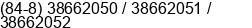 (84-8) 38662050 / 38662051 / 38662052